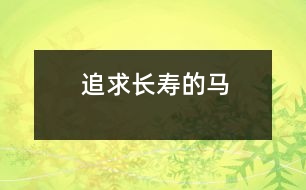 追求长寿的马